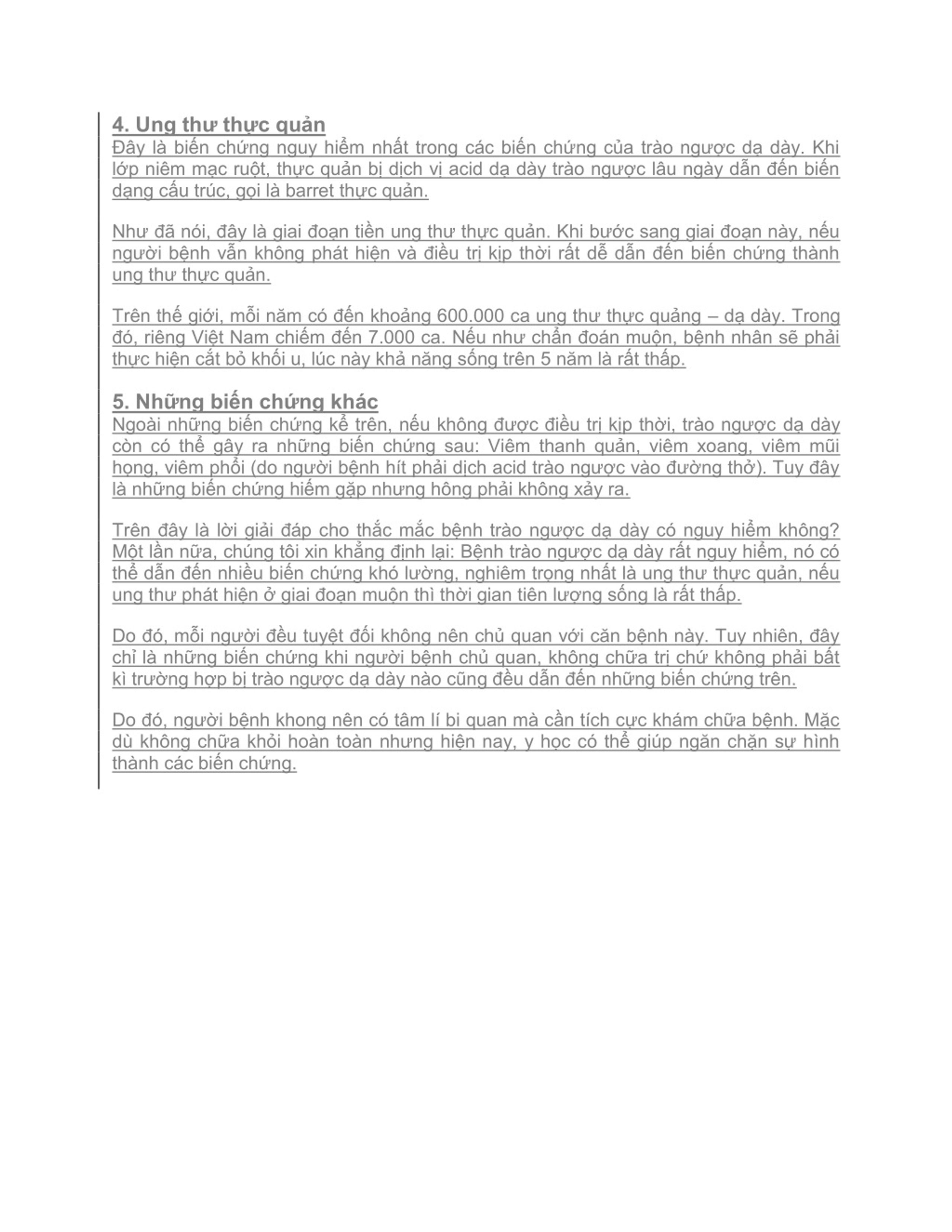 4. Ung thư thực quản
Đây là biến chứng nguy hiểm nhất trong các biến chứng của trào ngược dạ dày. Khi lớp niêm mạc ruột, thực quản bị dịch vị acid dạ dày trào ngược lâu ngày dẫn đến biến dạng cấu trúc, gọi là barret thực quản.

Như đã nói, đây là giai đoạn tiền ung thư thực quản. Khi bước sang giai đoạn này, nếu người bệnh vẫn không phát hiện và điều trị kịp thời rất dễ dẫn đến biến chứng thành ung thư thực quản.

Trên thế giới, mỗi năm có đến khoảng 600.000 ca ung thư thực quảng – dạ dày. Trong đó, riêng Việt Nam chiếm đến 7.000 ca. Nếu như chẩn đoán muộn, bệnh nhân sẽ phải thực hiện cắt bỏ khối u, lúc này khả năng sống trên 5 năm là rất thấp.

5. Những biến chứng khác
Ngoài những biến chứng kể trên, nếu không được điều trị kịp thời, trào ngược dạ dày còn có thể gây ra những biến chứng sau: Viêm thanh quản, viêm xoang, viêm mũi họng, viêm phổi (do người bệnh hít phải dịch acid trào ngược vào đường thở). Tuy đây là những biến chứng hiếm gặp nhưng hông phải không xảy ra.

Trên đây là lời giải đáp cho thắc mắc bệnh trào ngược dạ dày có nguy hiểm không? Một lần nữa, chúng tôi xin khẳng định lại: Bệnh trào ngược dạ dày rất nguy hiểm, nó có thể dẫn đến nhiều biến chứng khó lường, nghiêm trọng nhất là ung thư thực quản, nếu ung thư phát hiện ở giai đoạn muộn thì thời gian tiên lượng sống là rất thấp.

Do đó, mỗi người đều tuyệt đối không nên chủ quan với căn bệnh này. Tuy nhiên, đây chỉ là những biến chứng khi người bệnh chủ quan, không chữa trị chứ không phải bất kì trường hợp bị trào ngược dạ dày nào cũng đều dẫn đến những biến chứng trên.

Do đó, người bệnh khong nên có tâm lí bi quan mà cần tích cực khám chữa bệnh. Mặc dù không chữa khỏi hoàn toàn nhưng hiện nay, y học có thể giúp ngăn chặn sự hình thành các biến chứng.